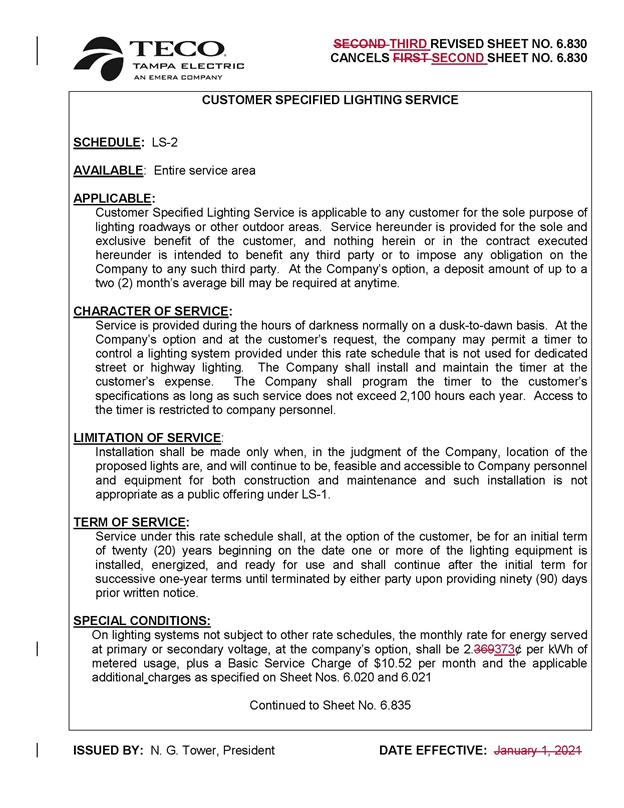 TECO
TAMPA ELECTRIC
AN EMERA COMPANY

SECOND THIRD REVISED SHEET NO. 6.830
CANCELS FIRST SECOND SHEET NO. 6.830

CUSTOMER SPECIFIED LIGHTING SERVICE

SCHEDULE: LS-2

AVAILABLE: Entire service area

APPLICABLE:
Customer Specified Lighting Service is applicable to any customer for the sole purpose of lighting roadways or other outdoor areas. Service hereunder is provided for the sole and exclusive benefit of the customer, and nothing herein or in the contract executed hereunder is intended to benefit any third party or to impose any obligation on the Company to any such third party. At the Company's option, a deposit amount of up to a two (2) month's average bill may be required at anytime.

CHARACTER OF SERVICE:
Service is provided during the hours of darkness normally on a dusk-to-dawn basis. At the Company's option and at the customer's request, the company may permit a timer to control a lighting system provided under this rate schedule that is not used for dedicated street or highway lighting. The Company shall install and maintain the timer at the customer's expense. The Company shall program the timer to the customer's specifications as long as such service does not exceed 2,100 hours each year. Access to the timer is restricted to company personnel.

LIMITATION OF SERVICE:
Installation shall be made only when, in the judgment of the Company, location of the proposed lights are, and will continue to be, feasible and accessible to Company personnel and equipment for both construction and maintenance and such installation is not appropriate as a public offering under LS-1.

TERM OF SERVICE:
Service under this rate schedule shall, at the option of the customer, be for an initial term of twenty (20) years beginning on the date one or more of the lighting equipment is installed, energized, and ready for use and shall continue after the initial term for successive one-year terms until terminated by either party upon providing ninety (90) days prior written notice.

SPECIAL CONDITIONS:
On lighting systems not subject to other rate schedules, the monthly rate for energy served at primary or secondary voltage, at the company's option, shall be 2.369373¢ per kWh of metered usage, plus a Basic Service Charge of $10.52 per month and the applicable additional charges as specified on Sheet Nos. 6.020 and 6.021

Continued to Sheet No. 6.835

ISSUED BY: N. G. Tower, President

DATE EFFECTIVE: January 1, 2021